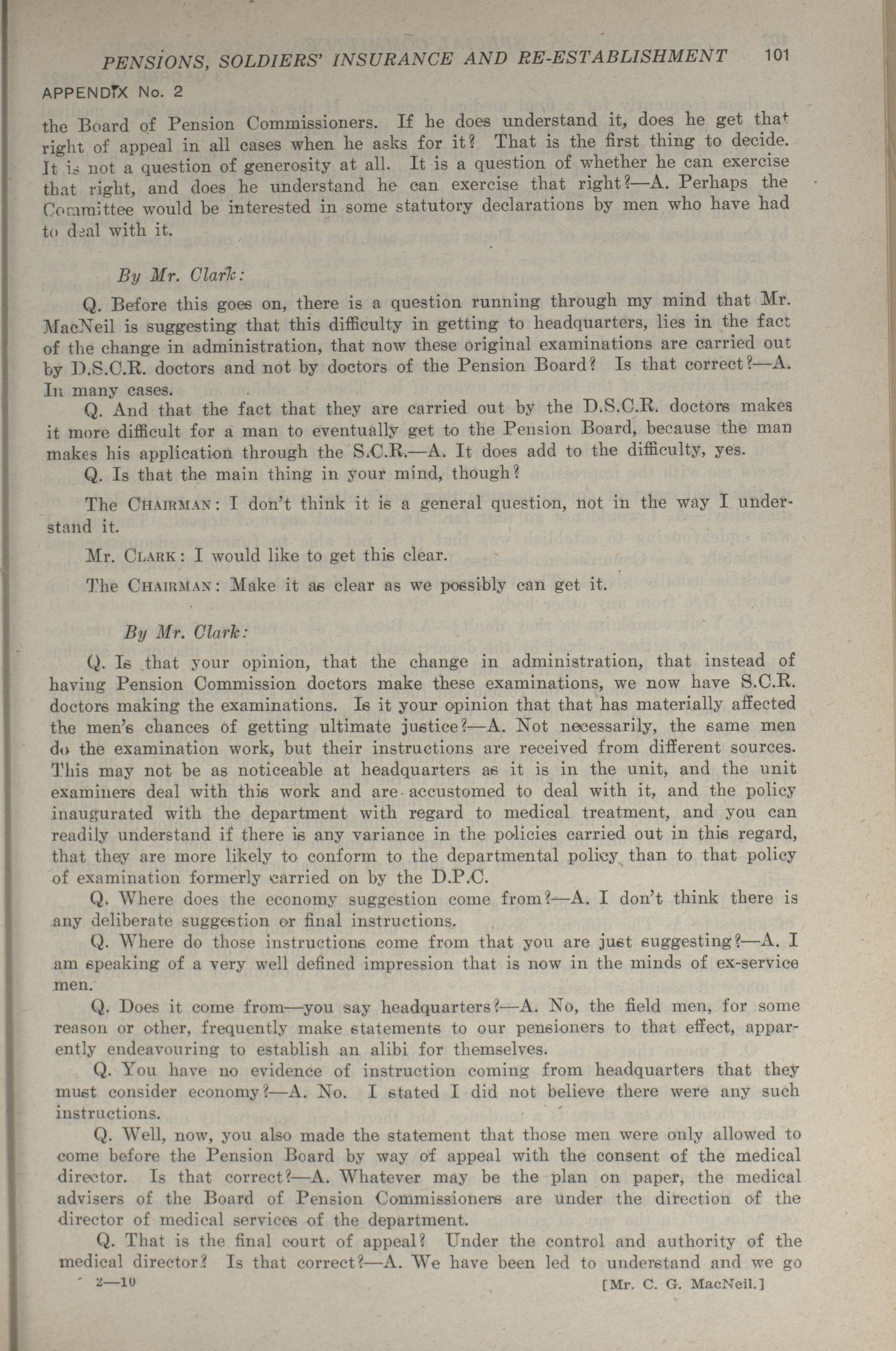 PENSIONS, SOLDIERS' INSURANCE AND RE-ESTABLISHMENT 101

APPENDIX No. 2

the Board of Pension Commissioners. If he does understand it, does he get that right of appeal in all cases when he asks for it? That is the first thing to decide. It is not a question of generosity at all. It is a question of whether he can exercise that right, and does he understand he can exercise that right?—A. Perhaps the Committee would be interested in some statutory declarations by men who have had to deal with it.

By Mr. Clark:

Q. Before this goes on, there is a question running through my mind that Mr. MacNeil is suggesting that this difficulty in getting to headquarters, lies in the fact of the change in administration, that now these original examinations are carried out by D.S.C.R. doctors and not by doctors of the Pension Board? Is that correct?—A. In many cases.

Q. And that the fact that they are carried out by the D.S.C.R. doctors makes it more difficult for a man to eventually get to the Pension Board, because the man makes his application through the S.C.R.—A. It does add to the difficulty, yes.

Q. Is that the main thing in your mind, though?

The CHAIRMAN: I don't think it is a general question, not in the way I understand it.

Mr. CLARK: I would like to get this clear.

The CHAIRMAN: Make it as clear as we possibly can get it.

By Mr. Clark:

Q. Is that your opinion, that the change in administration, that instead of having Pension Commission doctors make these examinations, we now have S.C.R. doctors making the examinations. Is it your opinion that that has materially affected the men's chances of getting ultimate justice?—A. Not necessarily, the same men do the examination work, but their instructions are received from different sources. This may not be as noticeable at headquarters as it is in the unit, and the unit examiners deal with this work and are accustomed to deal with it, and the policy inaugurated with the department with regard to medical treatment, and you can readily understand if there is any variance in the policies carried out in this regard, that they are more likely to conform to the departmental policy than to that policy of examination formerly carried on by the D.P.C.

Q. Where does the economy suggestion come from?—A. I don't think there is any deliberate suggestion or final instructions.

Q. Where do those instructions come from that you are just suggesting?—A. I am speaking of a very well defined impression that is now in the minds of ex-service men.

Q. Does it come from—you say headquarters?—A. No, the field men, for some reason or other, frequently make statements to our pensioners to that effect, apparently endeavouring to establish an alibi for themselves.

Q. You have no evidence of instruction coming from headquarters that they must consider economy?—A. No. I stated I did not believe there were any such instructions.

Q. Well, now, you also made the statement that those men were only allowed to come before the Pension Board by way of appeal with the consent of the medical director. Is that correct?—A. Whatever may be the plan on paper, the medical advisers of the Board of Pension Commissioners are under the direction of the director of medical services of the department.

Q. That is the final court of appeal? Under the control and authority of the medical director? Is that correct?—A. We have been led to understand and we go

2—10 [Mr. C. G. MacNeil.]